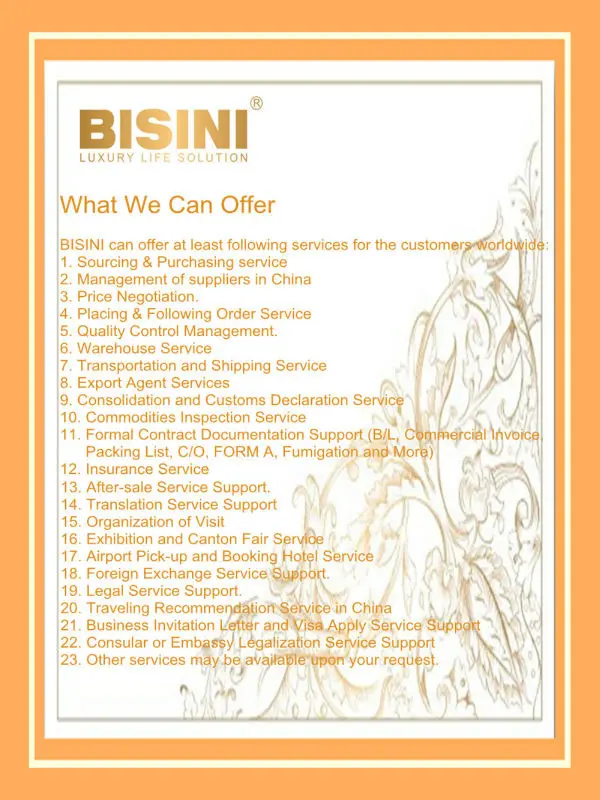 BISINI®
LUXURY LIFE SOLUTION

What We Can Offer

BISINI can offer at least following services for the customers worldwide:
1. Sourcing & Purchasing service
2. Management of suppliers in China
3. Price Negotiation.
4. Placing & Following Order Service
5. Quality Control Management.
6. Warehouse Service
7. Transportation and Shipping Service
8. Export Agent Services
9. Consolidation and Customs Declaration Service
10. Commodities Inspection Service
11. Formal Contract Documentation Support (B/L, Commercial Invoice, Packing List, C/O, FORM A, Fumigation and More)
12. Insurance Service
13. After-sale Service Support.
14. Translation Service Support
15. Organization of Visit
16. Exhibition and Canton Fair Service
17. Airport Pick-up and Booking Hotel Service
18. Foreign Exchange Service Support.
19. Legal Service Support.
20. Traveling Recommendation Service in China
21. Business Invitation Letter and Visa Apply Service Support
22. Consular or Embassy Legalization Service Support
23. Other services may be available upon your request.